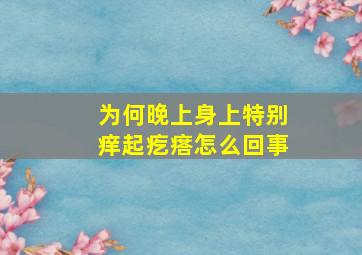 为何晚上身上特别痒起疙瘩怎么回事